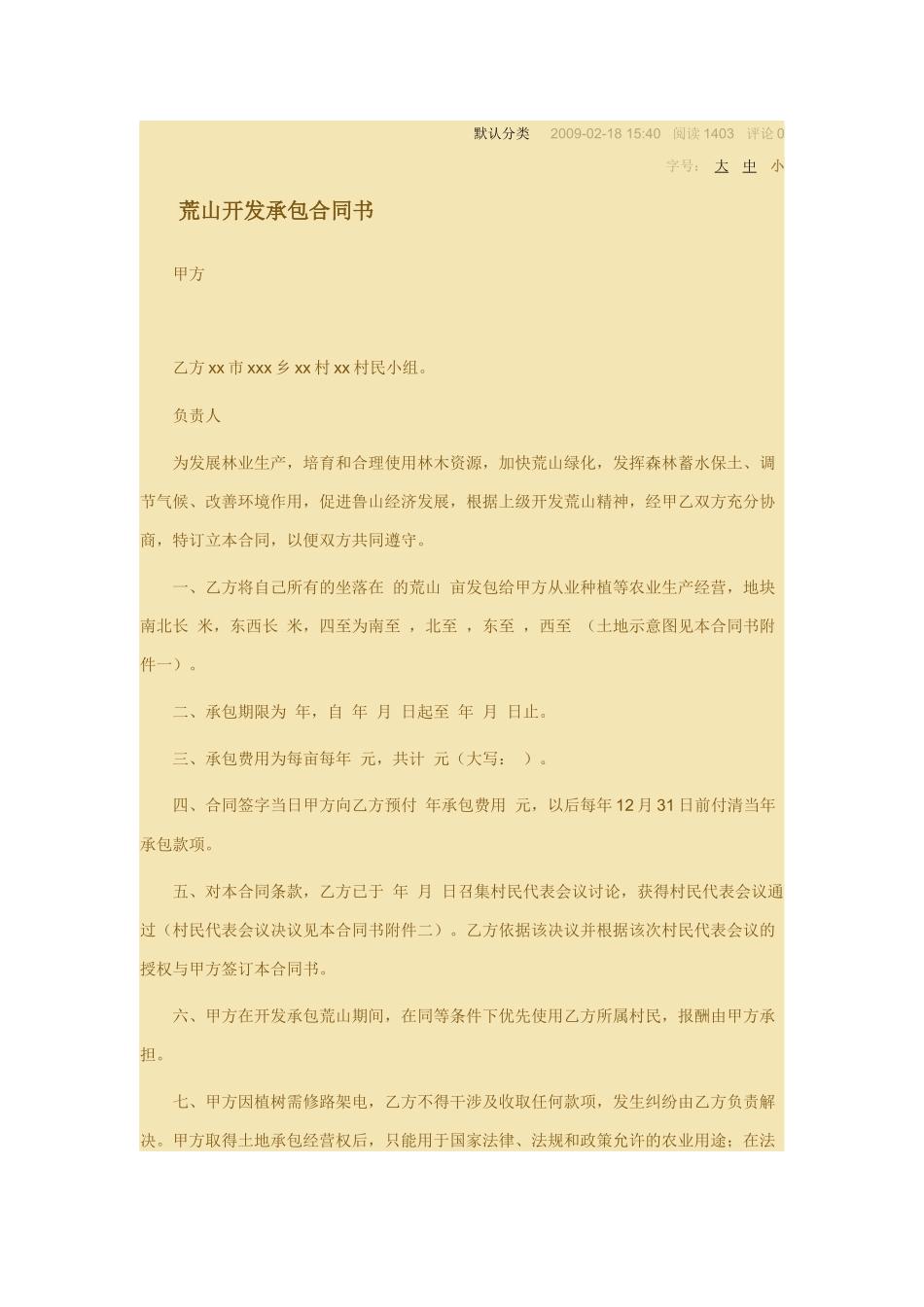 默认分类 2009-02-18 15:40 阅读 1403 评论 0

字号： 大 中 小

荒山开发承包合同书

甲方

乙方 xx 市 xxx 乡 xx 村 xx 村民小组。

负责人

为发展林业生产，培育和合理使用林木资源，加快荒山绿化，发挥森林蓄水保土、调节气候、改善环境作用，促进鲁山经济发展，根据上级开发荒山精神，经甲乙双方充分协商，特订立本合同，以便双方共同遵守。

一、乙方将自己所有的坐落在 的荒山 亩发包给甲方从业种植等农业生产经营，地块南北长 米，东西长 米，四至为南至 ，北至 ，东至 ，西至 （土地示意图见本合同书附件一）。

二、承包期限为 年，自 年 月 日起至 年 月 日止。

三、承包费用为每亩每年 元，共计 元（大写： ）。

四、合同签字当日甲方向乙方预付 年承包费用 元，以后每年 12 月 31 日前付清当年承包款项。

五、对本合同条款，乙方已于 年 月 日召集村民代表会议讨论，获得村民代表会议通过（村民代表会议决议见本合同书附件二）。乙方依据该决议并根据该次村民代表会议的授权与甲方签订本合同书。

六、甲方在开发承包荒山期间，在同等条件下优先使用乙方所属村民，报酬由甲方承担。

七、甲方因植树需修路架电，乙方不得干涉及收取任何款项，发生纠纷由乙方负责解决。甲方取得土地承包经营权后，只能用于国家法律、法规和政策允许的农业用途；在法